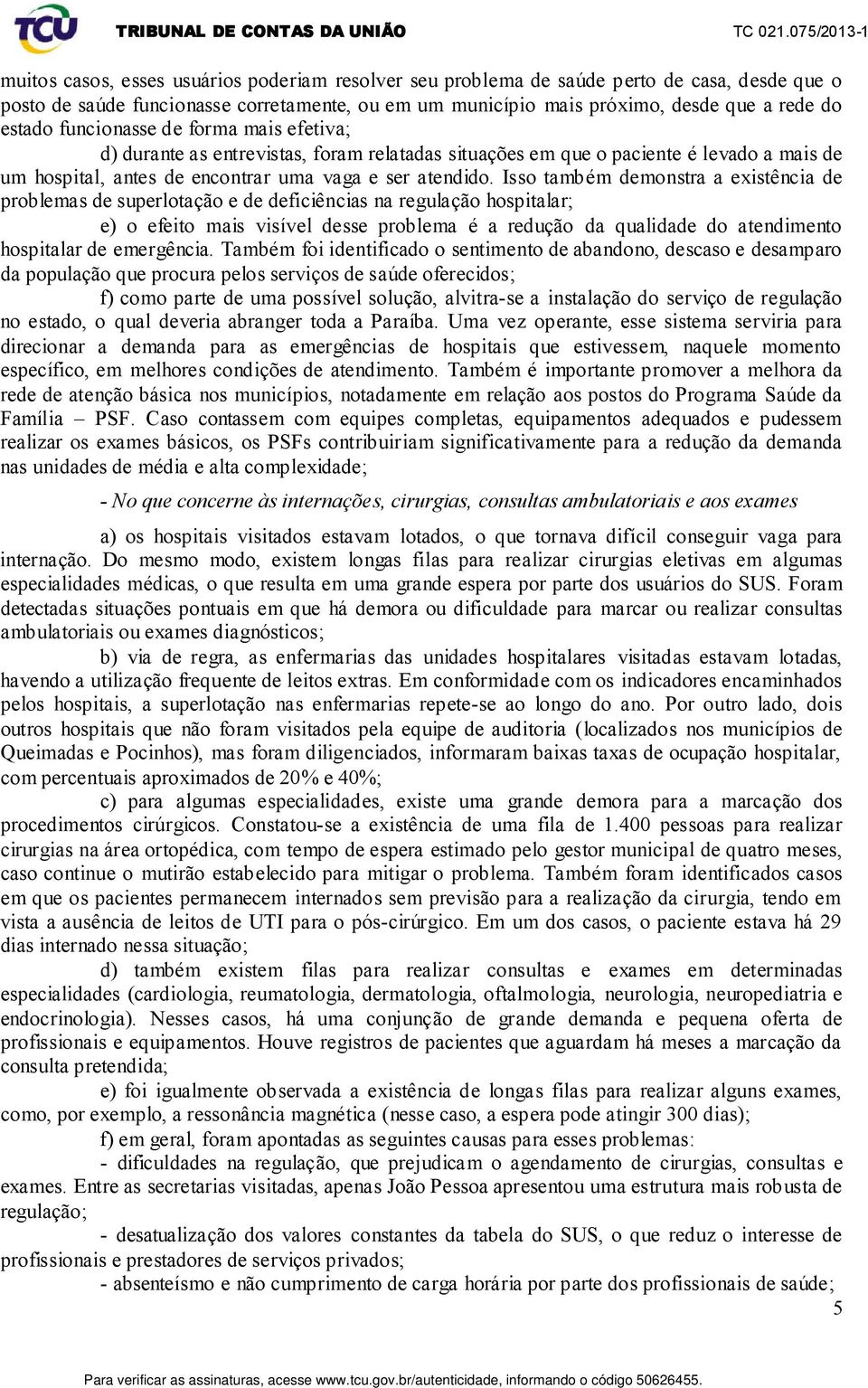 TCU TRIBUNAL DE CONTAS DA UNIÃO TC 021.075/2013-1

muitos casos, esses usuários poderiam resolver seu problema de saúde perto de casa, desde que o posto de saúde funcionasse corretamente, ou em um município mais próximo, desde que a rede do estado funcionasse de forma mais efetiva;

d) durante as entrevistas, foram relatadas situações em que o paciente é levado a mais de um hospital, antes de encontrar uma vaga e ser atendido. Isso também demonstra a existência de problemas de superlotação e de deficiências na regulação hospitalar;

e) o efeito mais visível desse problema é a redução da qualidade do atendimento hospitalar de emergência. Também foi identificado o sentimento de abandono, descaso e desamparo da população que procura pelos serviços de saúde oferecidos;

f) como parte de uma possível solução, alvitra-se a instalação do serviço de regulação no estado, o qual deveria abranger toda a Paraíba. Uma vez operante, esse sistema serviria para direcionar a demanda para as emergências de hospitais que estivessem, naquele momento específico, em melhores condições de atendimento. Também é importante promover a melhora da rede de atenção básica nos municípios, notadamente em relação aos postos do Programa Saúde da Família – PSF. Caso contassem com equipes completas, equipamentos adequados e pudessem realizar os exames básicos, os PSFs contribuiriam significativamente para a redução da demanda nas unidades de média e alta complexidade;

- No que concerne às internações, cirurgias, consultas ambulatoriais e aos exames

a) os hospitais visitados estavam lotados, o que tornava difícil conseguir vaga para internação. Do mesmo modo, existem longas filas para realizar cirurgias eletivas em algumas especialidades médicas, o que resulta em uma grande espera por parte dos usuários do SUS. Foram detectadas situações pontuais em que há demora ou dificuldade para marcar ou realizar consultas ambulatoriais ou exames diagnósticos;

b) via de regra, as enfermarias das unidades hospitalares visitadas estavam lotadas, havendo a utilização frequente de leitos extras. Em conformidade com os indicadores encaminhados pelos hospitais, a superlotação nas enfermarias repete-se ao longo do ano. Por outro lado, dois outros hospitais que não foram visitados pela equipe de auditoria (localizados nos municípios de Queimadas e Pocinhos), mas foram diligenciados, informaram baixas taxas de ocupação hospitalar, com percentuais aproximados de 20% e 40%;

c) para algumas especialidades, existe uma grande demora para a marcação dos procedimentos cirúrgicos. Constatou-se a existência de uma fila de 1.400 pessoas para realizar cirurgias na área ortopédica, com tempo de espera estimado pelo gestor municipal de quatro meses, caso continue o mutirão estabelecido para mitigar o problema. Também foram identificados casos em que os pacientes permanecem internados sem previsão para a realização da cirurgia, tendo em vista a ausência de leitos de UTI para o pós-cirúrgico. Em um dos casos, o paciente estava há 29 dias internado nessa situação;

d) também existem filas para realizar consultas e exames em determinadas especialidades (cardiologia, reumatologia, dermatologia, oftalmologia, neurologia, neuropediatria e endocrinologia). Nesses casos, há uma conjunção de grande demanda e pequena oferta de profissionais e equipamentos. Houve registros de pacientes que aguardam há meses a marcação da consulta pretendida;

e) foi igualmente observada a existência de longas filas para realizar alguns exames, como, por exemplo, a ressonância magnética (nesse caso, a espera pode atingir 300 dias);

f) em geral, foram apontadas as seguintes causas para esses problemas:

- dificuldades na regulação, que prejudicam o agendamento de cirurgias, consultas e exames. Entre as secretarias visitadas, apenas João Pessoa apresentou uma estrutura mais robusta de regulação;

- desatualização dos valores constantes da tabela do SUS, o que reduz o interesse de profissionais e prestadores de serviços privados;

- absenteísmo e não cumprimento de carga horária por parte dos profissionais de saúde;

5

Para verificar as assinaturas, acesse www.tcu.gov.br/autenticidade, informando o código 50626455.